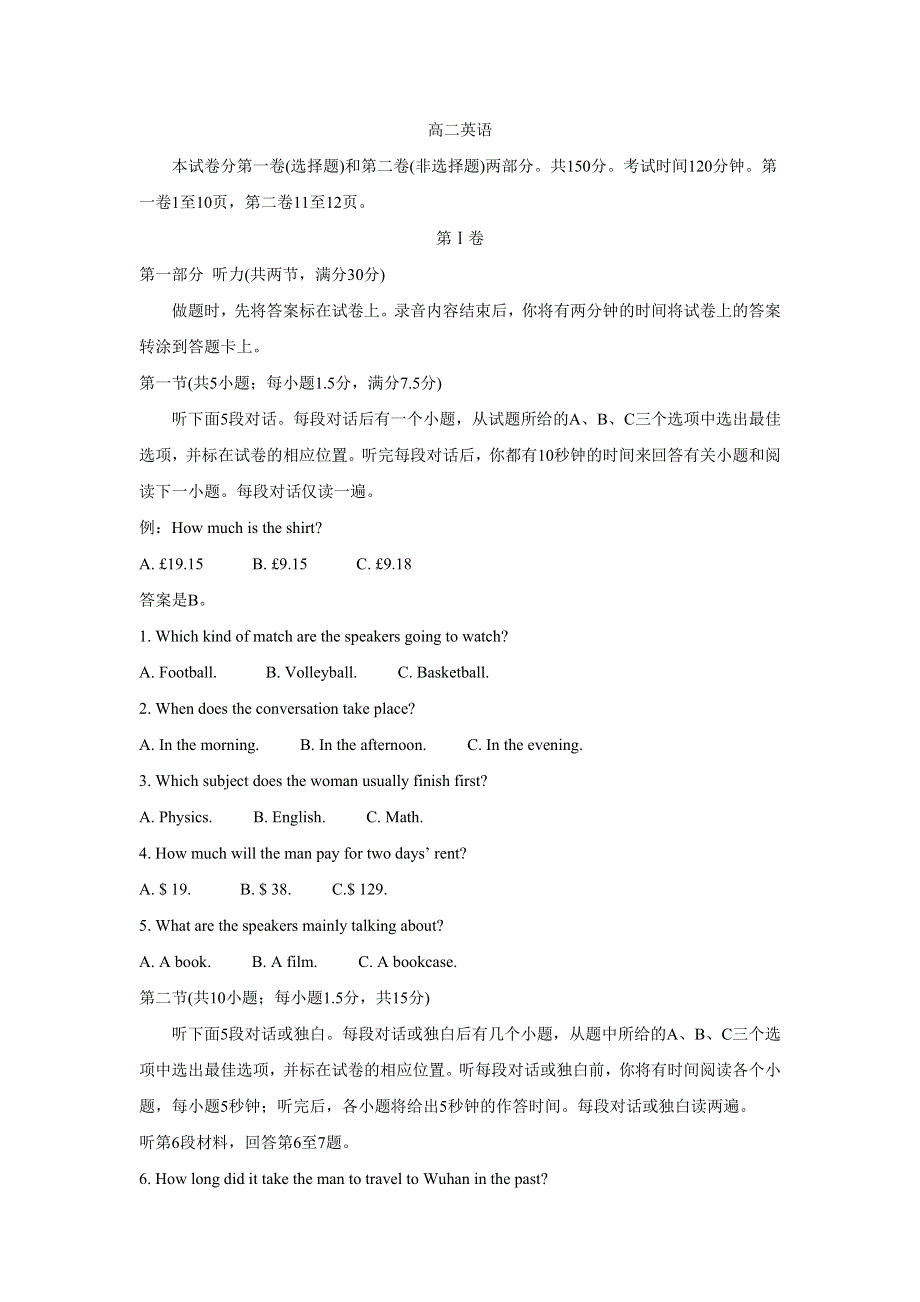 高二英语

本试卷分第一卷(选择题)和第二卷(非选择题)两部分。共150分。考试时间120分钟。第一卷1至10页，第二卷11至12页。

第 I 卷

第一部分 听力(共两节，满分30分)

做题时，先将答案标在试卷上。录音内容结束后，你将有两分钟的时间将试卷上的答案转涂到答题卡上。

第一节(共5小题；每小题1.5分，满分7.5分)

听下面5段对话。每段对话后有一个小题，从试题所给的A、B、C三个选项中选出最佳选项，并标在试卷的相应位置。听完每段对话后，你都有10秒钟的时间来回答有关小题和阅读下一小题。每段对话仅读一遍。

例：How much is the shirt?

A. £19.15 B. £9.15 C. £9.18

答案是B。

1. Which kind of match are the speakers going to watch?

A. Football. B. Volleyball. C. Basketball.

2. When does the conversation take place?

A. In the morning. B. In the afternoon. C. In the evening.

3. Which subject does the woman usually finish first?

A. Physics. B. English. C. Math.

4. How much will the man pay for two days' rent?

A. $ 19. B. $ 38. C.$ 129.

5. What are the speakers mainly talking about?

A. A book. B. A film. C. A bookcase.

第二节(共10小题；每小题1.5分，共15分)

听下面5段对话或独白。每段对话或独白后有几个小题，从题中所给的A、B、C三个选项中选出最佳选项，并标在试卷的相应位置。听每段对话或独白前，你将有时间阅读各个小题，每小题5秒钟；听完后，各小题将给出5秒钟的作答时间。每段对话或独白读两遍。

听第6段材料，回答第6至7题。

6. How long did it take the man to travel to Wuhan in the past?